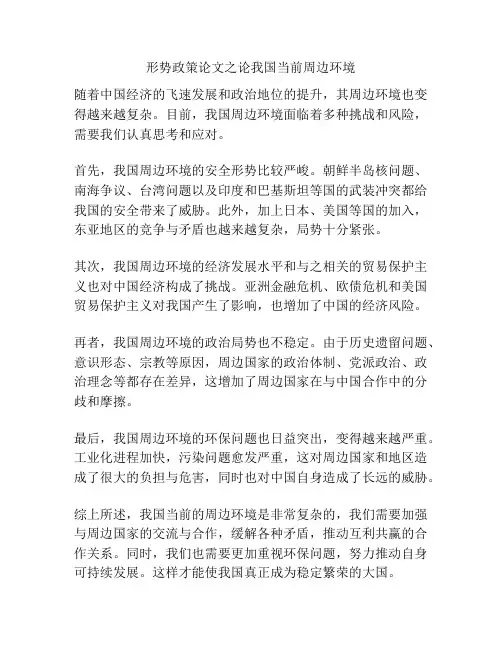 形势政策论文之论我国当前周边环境

随着中国经济的飞速发展和政治地位的提升，其周边环境也变得越来越复杂。目前，我国周边环境面临着多种挑战和风险，需要我们认真思考和应对。

首先，我国周边环境的安全形势比较严峻。朝鲜半岛核问题、南海争议、台湾问题以及印度和巴基斯坦等国的武装冲突都给我国的安全带来了威胁。此外，加上日本、美国等国的加入，东亚地区的竞争与矛盾也越来越复杂，局势十分紧张。

其次，我国周边环境的经济发展水平和与之相关的贸易保护主义也对中国经济构成了挑战。亚洲金融危机、欧债危机和美国贸易保护主义对我国产生了影响，也增加了中国的经济风险。

再者，我国周边环境的政治局势也不稳定。由于历史遗留问题、意识形态、宗教等原因，周边国家的政治体制、党派政治、政治理念等都存在差异，这增加了周边国家在与中国合作中的分歧和摩擦。

最后，我国周边环境的环保问题也日益突出，变得越来越严重。工业化进程加快，污染问题愈发严重，这对周边国家和地区造成了很大的负担与危害，同时也对中国自身造成了长远的威胁。

综上所述，我国当前的周边环境是非常复杂的，我们需要加强与周边国家的交流与合作，缓解各种矛盾，推动互利共赢的合作关系。同时，我们也需要更加重视环保问题，努力推动自身可持续发展。这样才能使我国真正成为稳定繁荣的大国。